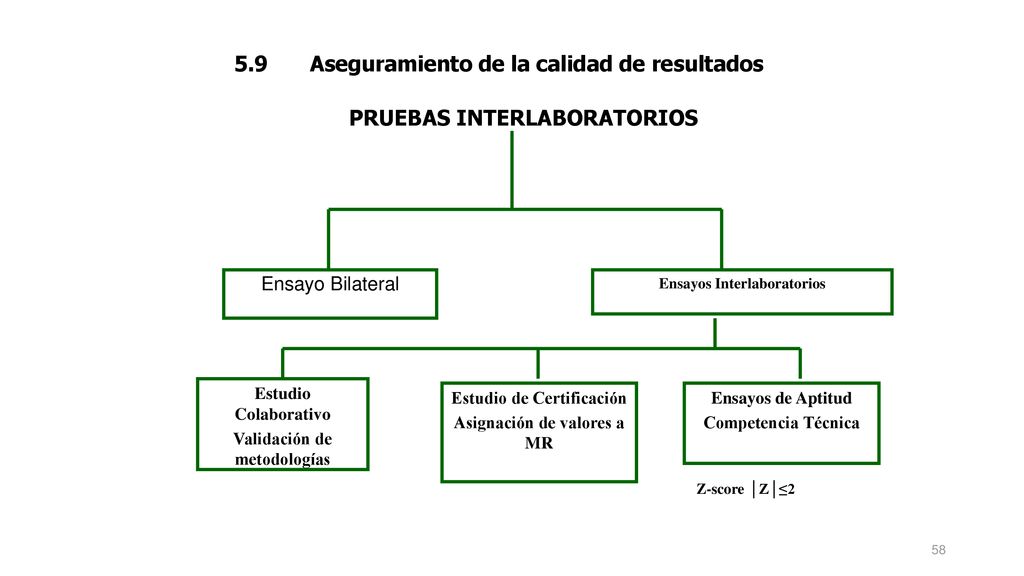 5.9 Aseguramiento de la calidad de resultados

PRUEBAS INTERLABORATORIOS

Ensayo Bilateral

Ensayos Interlaboratorios

Estudio Colaborativo
Validación de metodologías

Estudio de Certificación
Asignación de valores a MR

Ensayos de Aptitud
Competencia Técnica

Z-score $|Z| \leq 2$

58